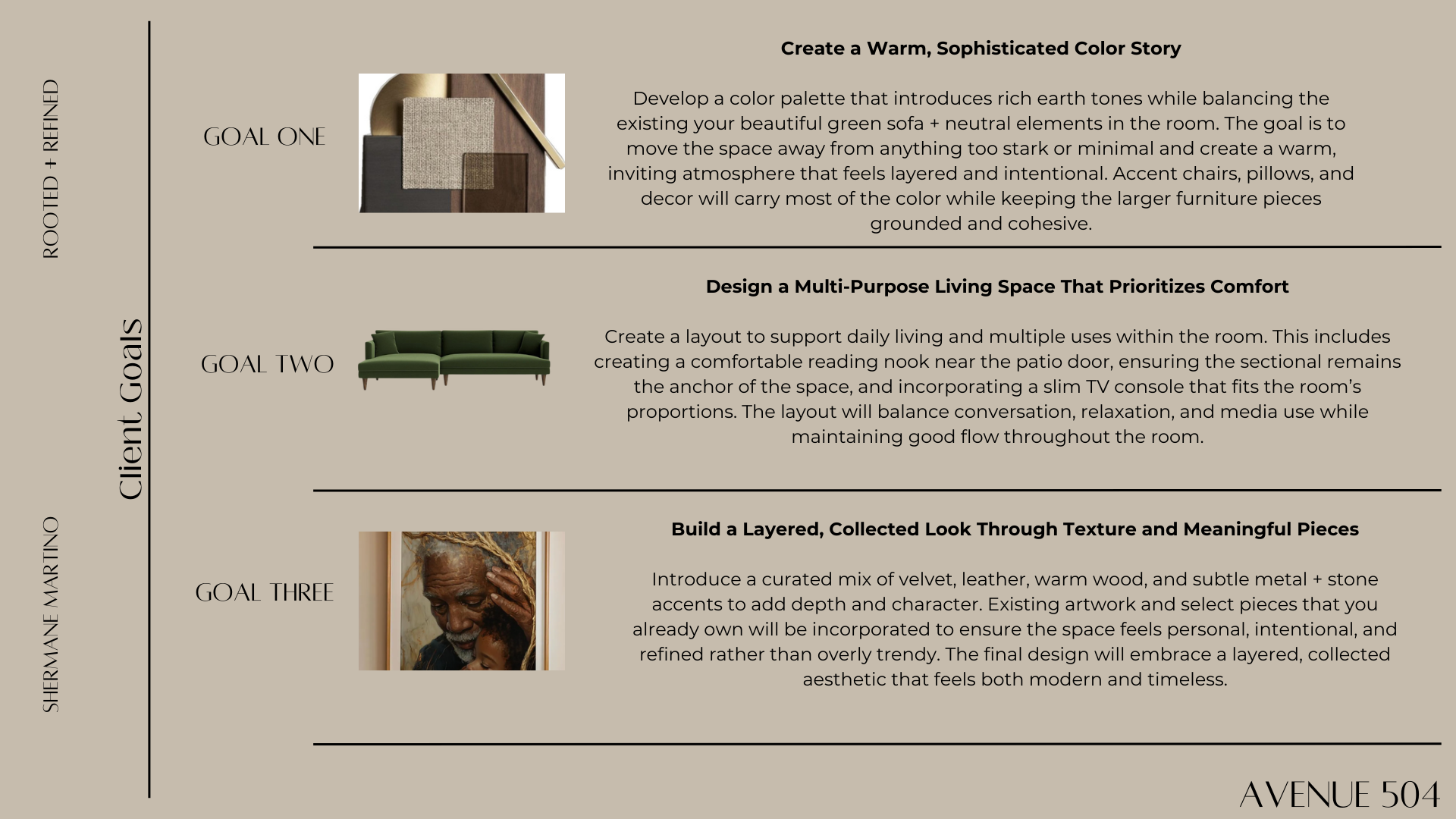 ROOTED + REFINED

SHERMANE MARTINO

Client Goals

GOAL ONE

Create a Warm, Sophisticated Color Story

Develop a color palette that introduces rich earth tones while balancing the existing your beautiful green sofa + neutral elements in the room. The goal is to move the space away from anything too stark or minimal and create a warm, inviting atmosphere that feels layered and intentional. Accent chairs, pillows, and decor will carry most of the color while keeping the larger furniture pieces grounded and cohesive.

GOAL TWO

Design a Multi-Purpose Living Space That Prioritizes Comfort

Create a layout to support daily living and multiple uses within the room. This includes creating a comfortable reading nook near the patio door, ensuring the sectional remains the anchor of the space, and incorporating a slim TV console that fits the room's proportions. The layout will balance conversation, relaxation, and media use while maintaining good flow throughout the room.

GOAL THREE

Build a Layered, Collected Look Through Texture and Meaningful Pieces

Introduce a curated mix of velvet, leather, warm wood, and subtle metal + stone accents to add depth and character. Existing artwork and select pieces that you already own will be incorporated to ensure the space feels personal, intentional, and refined rather than overly trendy. The final design will embrace a layered, collected aesthetic that feels both modern and timeless.

AVENUE 504